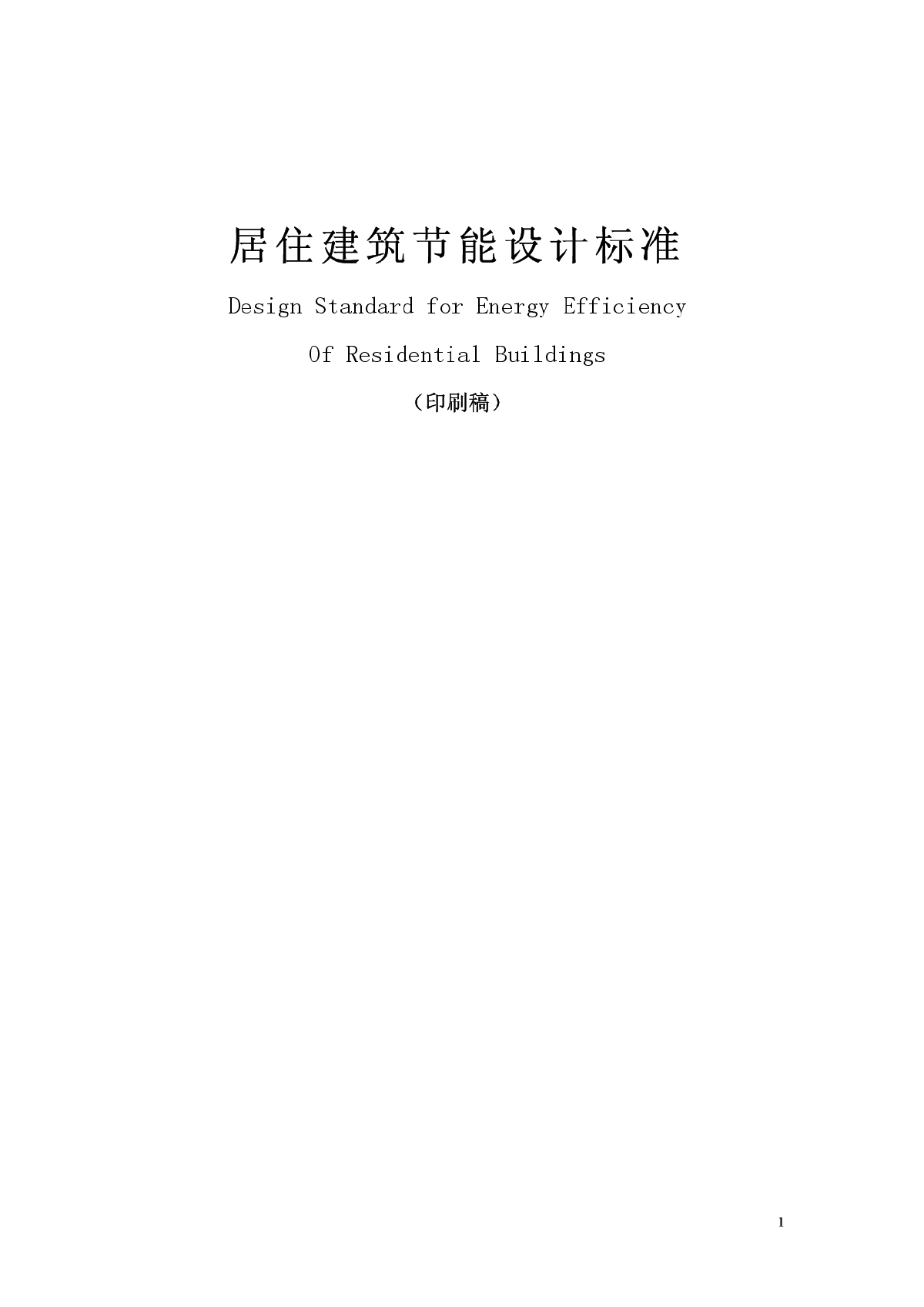 居住建筑节能设计标准

Design Standard for Energy Efficiency

Of Residential Buildings

（印刷稿）

1